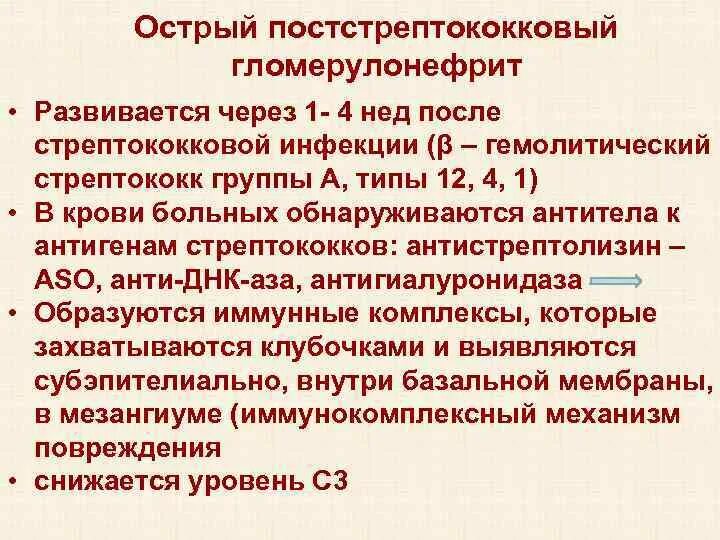 Острый постстрептококковый гломерулонефрит

• Развивается через 1- 4 нед после стрептококковой инфекции (β – гемолитический стрептококк группы А, типы 12, 4, 1)
• В крови больных обнаруживаются антитела к антигенам стрептококков: антистрептолизин – ASO, анти-ДНК-аза, антигиалуронидаза
• Образуются иммунные комплексы, которые захватываются клубочками и выявляются субэпителиально, внутри базальной мембраны, в мезангиуме (иммунокомплексный механизм повреждения
• снижается уровень С3